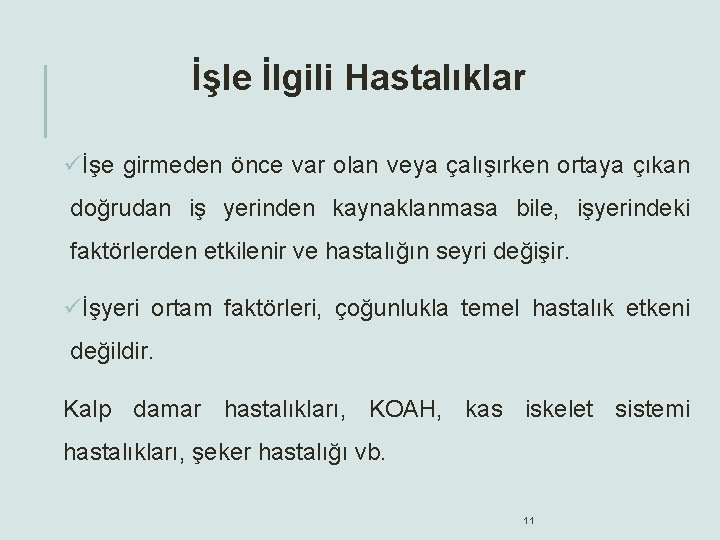 İşle İlgili Hastalıklar

✓İşe girmeden önce var olan veya çalışırken ortaya çıkan doğrudan iş yerinden kaynaklanmasa bile, işyerindeki faktörlerden etkilenir ve hastalığın seyri değişir.

✓İşyeri ortam faktörleri, çoğunlukla temel hastalık etkeni değildir.

Kalp damar hastalıkları, KOAH, kas iskelet sistemi hastalıkları, şeker hastalığı vb.

11